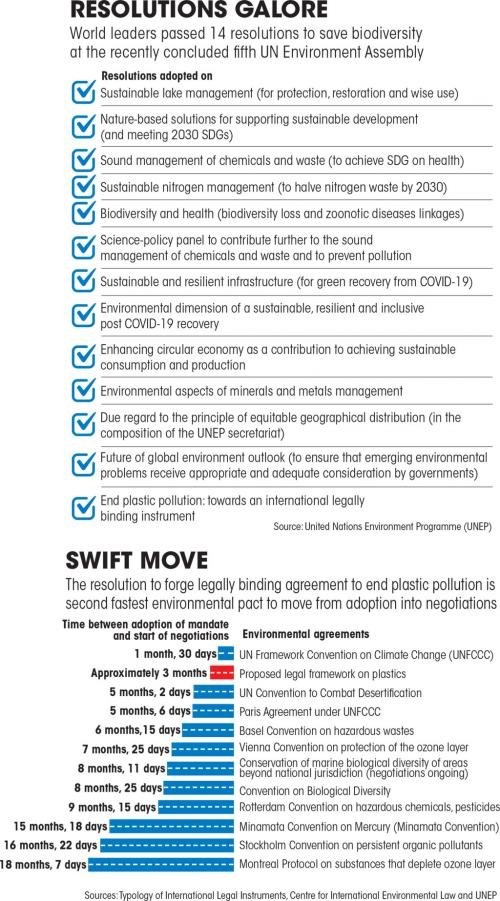 RESOLUTIONS GALORE

World leaders passed 14 resolutions to save biodiversity at the recently concluded fifth UN Environment Assembly

Resolutions adopted on

Sustainable lake management (for protection, restoration and wise use)

Nature-based solutions for supporting sustainable development (and meeting 2030 SDGs)

Sound management of chemicals and waste (to achieve SDG on health)

Sustainable nitrogen management (to halve nitrogen waste by 2030)

Biodiversity and health (biodiversity loss and zoonotic diseases linkages)

Science-policy panel to contribute further to the sound management of chemicals and waste and to prevent pollution

Sustainable and resilient infrastructure (for green recovery from COVID-19)

Environmental dimension of a sustainable, resilient and inclusive post COVID-19 recovery

Enhancing circular economy as a contribution to achieving sustainable consumption and production

Environmental aspects of minerals and metals management

Due regard to the principle of equitable geographical distribution (in the composition of the UNEP secretariat)

Future of global environment outlook (to ensure that emerging environmental problems receive appropriate and adequate consideration by governments)

End plastic pollution: towards an international legally binding instrument

Source: United Nations Environment Programme (UNEP)

SWIFT MOVE

The resolution to forge legally binding agreement to end plastic pollution is second fastest environmental pact to move from adoption into negotiations

| Time between adoption of mandate and start of negotiations | Environmental agreements |
|---|---|
| 1 month, 30 days | UN Framework Convention on Climate Change (UNFCCC) |
| Approximately 3 months | Proposed legal framework on plastics |
| 5 months, 2 days | UN Convention to Combat Desertification |
| 5 months, 6 days | Paris Agreement under UNFCCC |
| 6 months,15 days | Basel Convention on hazardous wastes |
| 7 months, 25 days | Vienna Convention on protection of the ozone layer |
| 8 months, 11 days | Conservation of marine biological diversity of areas beyond national jurisdiction (negotiations ongoing) |
| 8 months, 25 days | Convention on Biological Diversity |
| 9 months, 15 days | Rotterdam Convention on hazardous chemicals, pesticides |
| 15 months, 18 days | Minamata Convention on Mercury (Minamata Convention) |
| 16 months, 22 days | Stockholm Convention on persistent organic pollutants |
| 18 months, 7 days | Montreal Protocol on substances that deplete ozone layer |

Sources: Typology of International Legal Instruments, Centre for International Environmental Law and UNEP